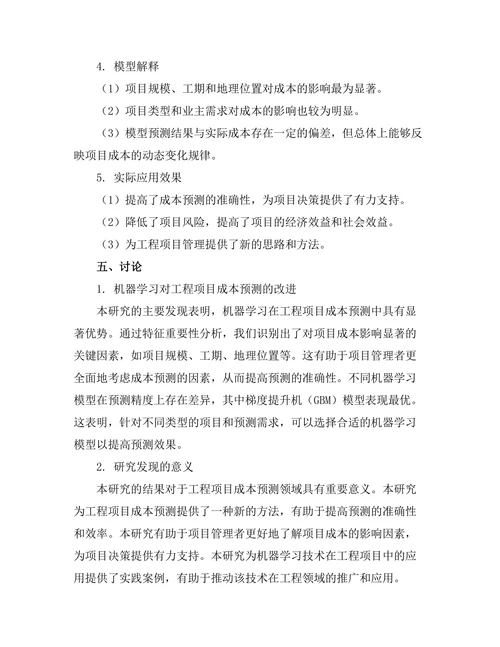 4. 模型解释

（1）项目规模、工期和地理位置对成本的影响最为显著。

（2）项目类型和业主需求对成本的影响也较为明显。

（3）模型预测结果与实际成本存在一定的偏差，但总体上能够反映项目成本的动态变化规律。

5. 实际应用效果

（1）提高了成本预测的准确性，为项目决策提供了有力支持。

（2）降低了项目风险，提高了项目的经济效益和社会效益。

（3）为工程项目管理提供了新的思路和方法。

五、讨论

1. 机器学习对工程项目成本预测的改进

本研究的主要发现表明，机器学习在工程项目成本预测中具有显著优势。通过特征重要性分析，我们识别出了对项目成本影响显著的关键因素，如项目规模、工期、地理位置等。这有助于项目管理者更全面地考虑成本预测的因素，从而提高预测的准确性。不同机器学习模型在预测精度上存在差异，其中梯度提升机（GBM）模型表现最优。这表明，针对不同类型的项目和预测需求，可以选择合适的机器学习模型以提高预测效果。

2. 研究发现的意义

本研究的结果对于工程项目成本预测领域具有重要意义。本研究为工程项目成本预测提供了一种新的方法，有助于提高预测的准确性和效率。本研究有助于项目管理者更好地了解项目成本的影响因素，为项目决策提供有力支持。本研究为机器学习技术在工程项目中的应用提供了实践案例，有助于推动该技术在工程领域的推广和应用。